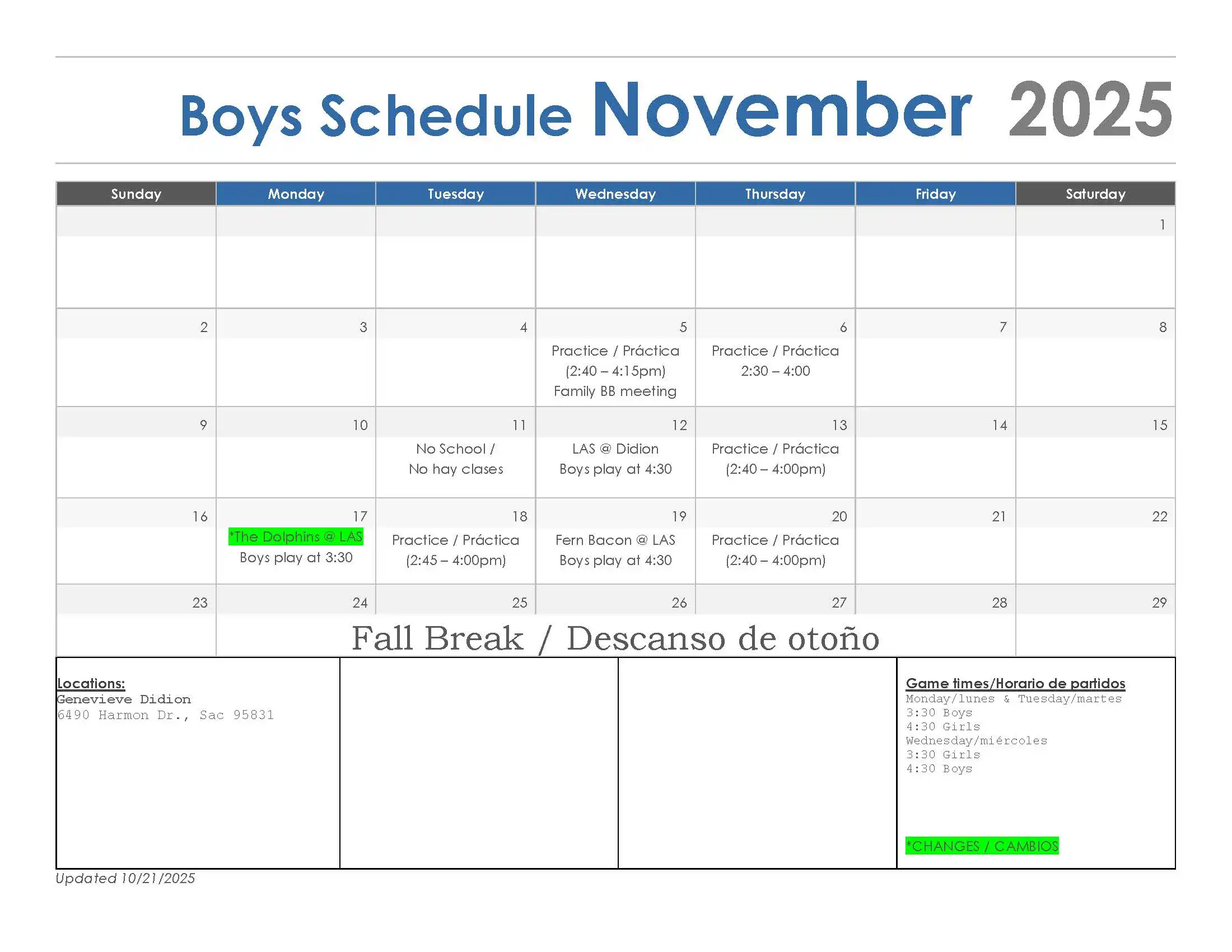 Boys Schedule November 2025

| Sunday | Monday | Tuesday | Wednesday | Thursday | Friday | Saturday |
|---|---|---|---|---|---|---|
| | | | | | | 1 |
| 2 | 3 | 4 | 5 Practice / Práctica (2:40 – 4:15pm) Family BB meeting | 6 Practice / Práctica 2:30 – 4:00 | 7 | 8 |
| 9 | 10 | 11 No School / No hay clases | 12 LAS @ Didion Boys play at 4:30 | 13 Practice / Práctica (2:40 – 4:00pm) | 14 | 15 |
| 16 | 17 *The Dolphins @ LAS Boys play at 3:30 | 18 Practice / Práctica (2:45 – 4:00pm) | 19 Fern Bacon @ LAS Boys play at 4:30 | 20 Practice / Práctica (2:40 – 4:00pm) | 21 | 22 |
| 23 | 24 Fall Break / Descanso de otoño | 25 | 26 | 27 | 28 | 29 |

Locations:
Genevieve Didion
6490 Harmon Dr., Sac 95831

Game times/Horario de partidos
Monday/lunes & Tuesday/martes
3:30 Boys
4:30 Girls
Wednesday/miércoles
3:30 Girls
4:30 Boys

*CHANGES / CAMBIOS

Updated 10/21/2025